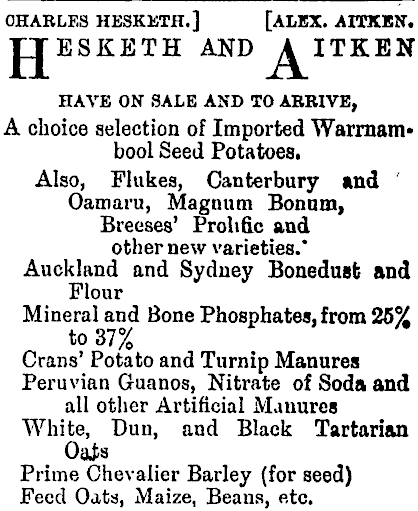 CHARLES HESKETH.] [ALEX. AITKEN.

HESKETH AND AITKEN

HAVE ON SALE AND TO ARRIVE,

A choice selection of Imported Warrnambool Seed Potatoes.

Also, Flukes, Canterbury and Oamaru, Magnum Bonum, Breeses' Prolific and other new varieties.

Auckland and Sydney Bonedust and Flour

Mineral and Bone Phosphates, from 25% to 37%

Crans' Potato and Turnip Manures

Peruvian Guanos, Nitrate of Soda and all other Artificial Manures

White, Dun, and Black Tartarian Oats

Prime Chevalier Barley (for seed)

Feed Oats, Maize, Beans, etc.